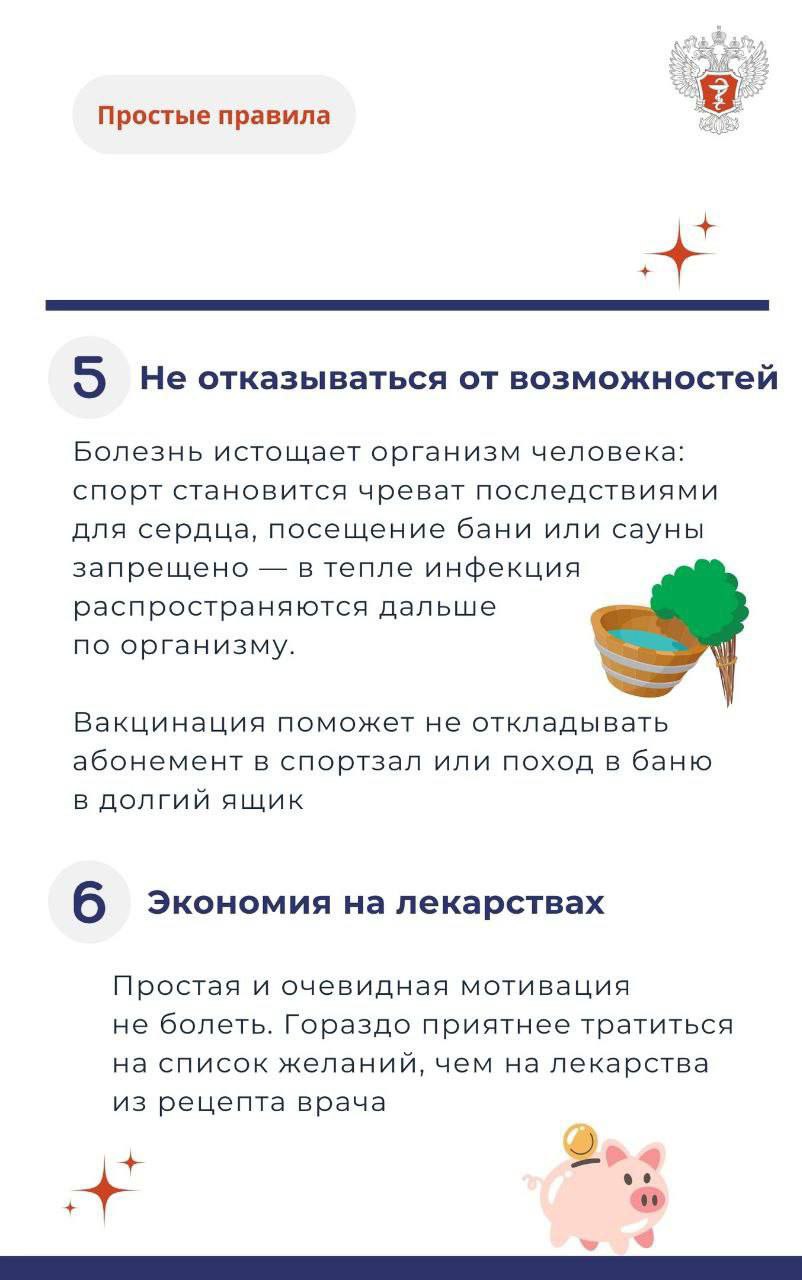 Простые правила

5 Не отказываться от возможностей

Болезнь истощает организм человека: спорт становится чреват последствиями для сердца, посещение бани или сауны запрещено — в тепле инфекция распространяются дальше по организму.

Вакцинация поможет не откладывать абонемент в спортзал или поход в баню в долгий ящик

6 Экономия на лекарствах

Простая и очевидная мотивация не болеть. Гораздо приятнее тратиться на список желаний, чем на лекарства из рецепта врача